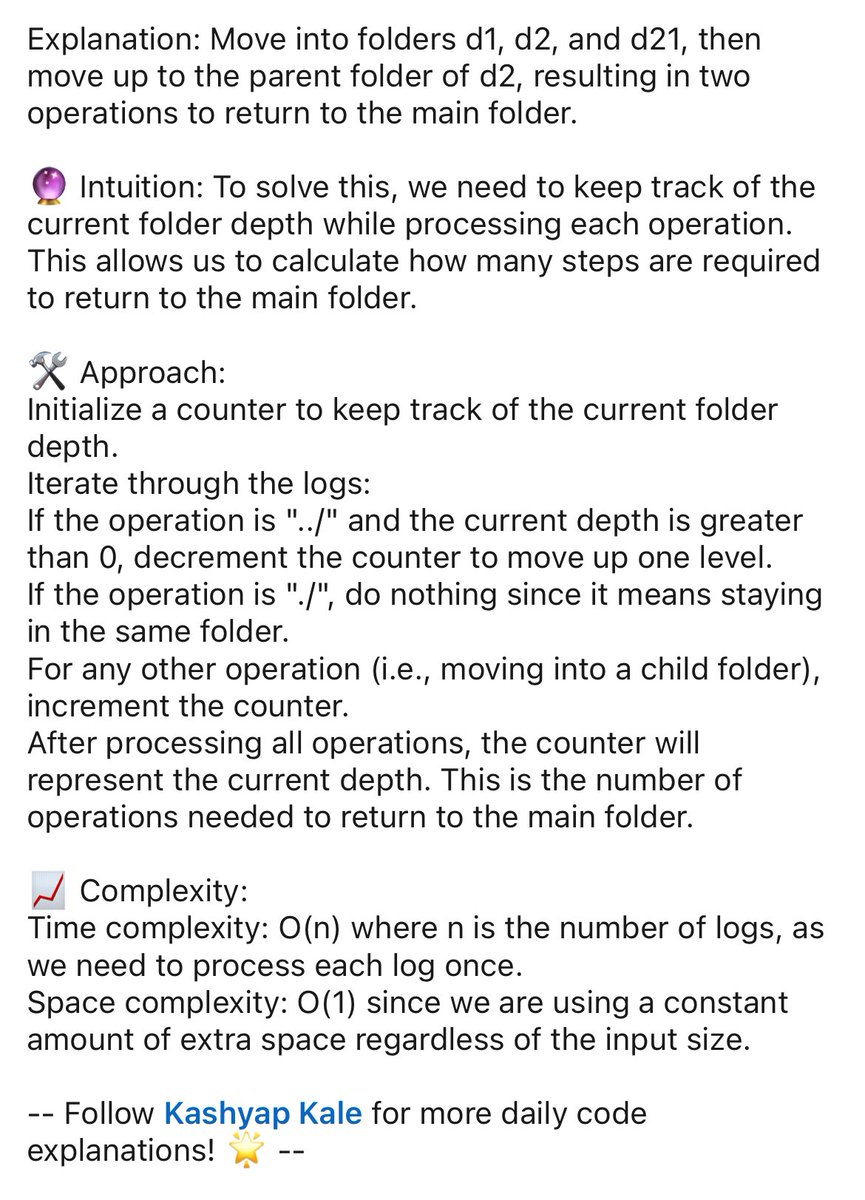 Explanation: Move into folders d1, d2, and d21, then move up to the parent folder of d2, resulting in two operations to return to the main folder.

🔮 Intuition: To solve this, we need to keep track of the current folder depth while processing each operation. This allows us to calculate how many steps are required to return to the main folder.

🛠️ Approach:
Initialize a counter to keep track of the current folder depth.
Iterate through the logs:
If the operation is "../" and the current depth is greater than 0, decrement the counter to move up one level.
If the operation is "./", do nothing since it means staying in the same folder.
For any other operation (i.e., moving into a child folder), increment the counter.
After processing all operations, the counter will represent the current depth. This is the number of operations needed to return to the main folder.

📈 Complexity:
Time complexity: O(n) where n is the number of logs, as we need to process each log once.
Space complexity: O(1) since we are using a constant amount of extra space regardless of the input size.

-- Follow Kashyap Kale for more daily code explanations! 🌟 --